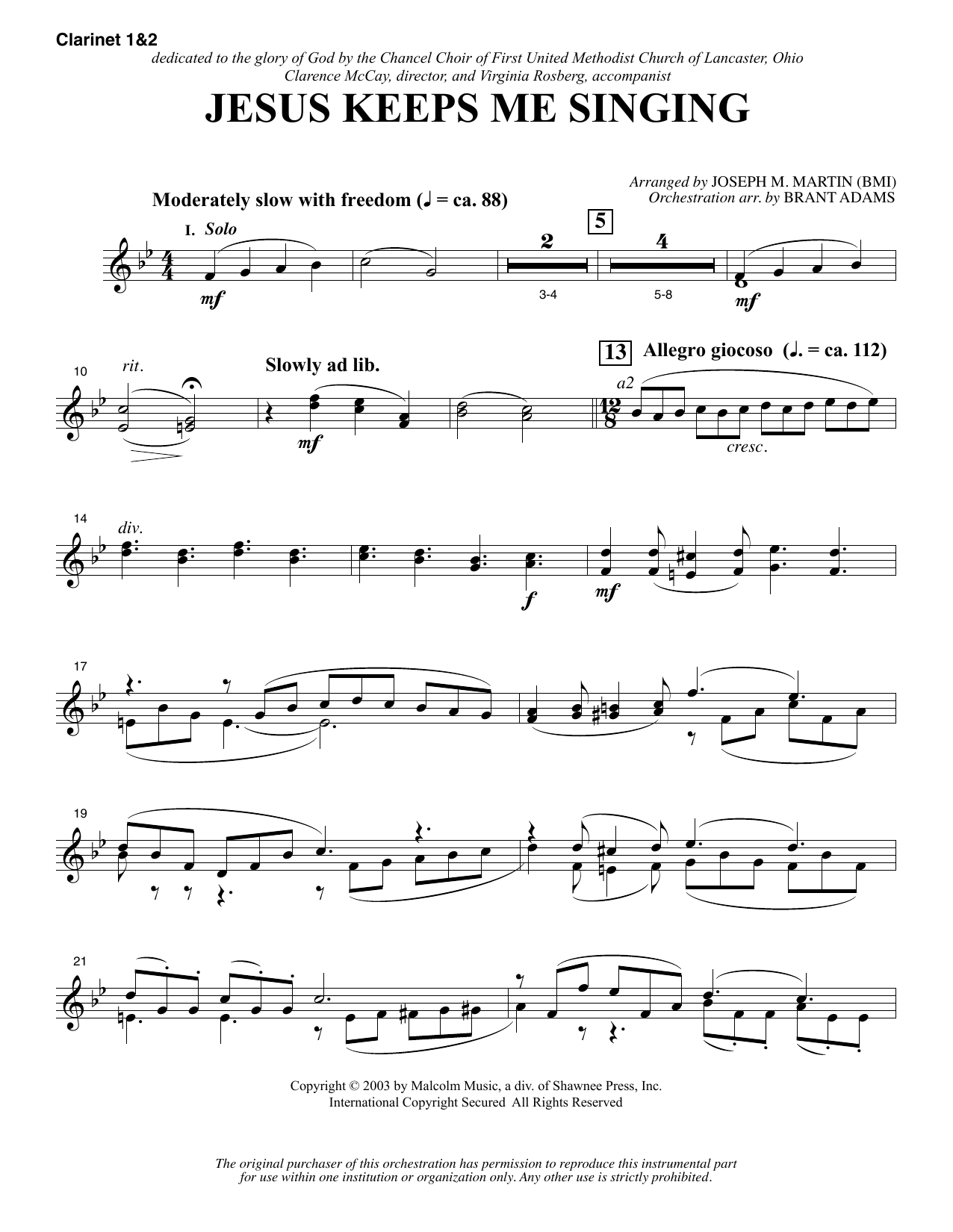 Clarinet 1&2

dedicated to the glory of God by the Chancel Choir of First United Methodist Church of Lancaster, Ohio
Clarence McCay, director, and Virginia Rosberg, accompanist

JESUS KEEPS ME SINGING

Arranged by JOSEPH M. MARTIN (BMI)
Orchestration arr. by BRANT ADAMS

Moderately slow with freedom (♩ = ca. 88)

I. Solo

mf

2

3-4

5

4

5-8

mf

10

rit.

Slowly ad lib.

mf

13

Allegro giocoso (♩. = ca. 112)

a2

cresc.

14

div.

f

mf

17

19

21

Copyright © 2003 by Malcolm Music, a div. of Shawnee Press, Inc.
International Copyright Secured All Rights Reserved

The original purchaser of this orchestration has permission to reproduce this instrumental part for use within one institution or organization only. Any other use is strictly prohibited.